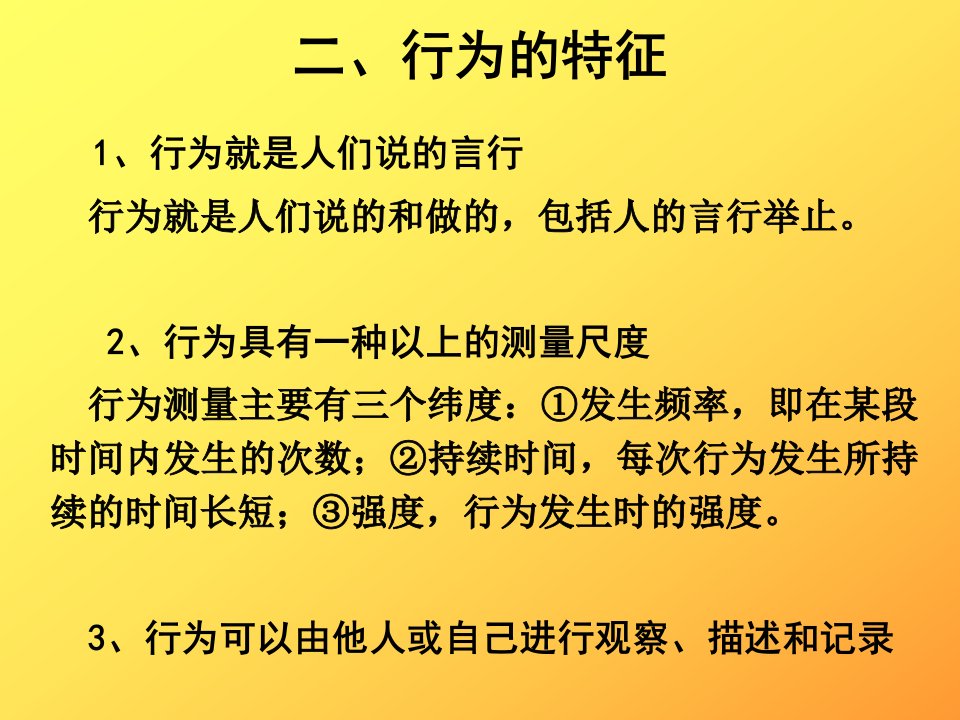 二、行为的特征

1、行为就是人们说的言行

行为就是人们说的和做的，包括人的言行举止。

2、行为具有一种以上的测量尺度

行为测量主要有三个纬度：①发生频率，即在某段时间内发生的次数；②持续时间，每次行为发生所持续的时间长短；③强度，行为发生时的强度。

3、行为可以由他人或自己进行观察、描述和记录